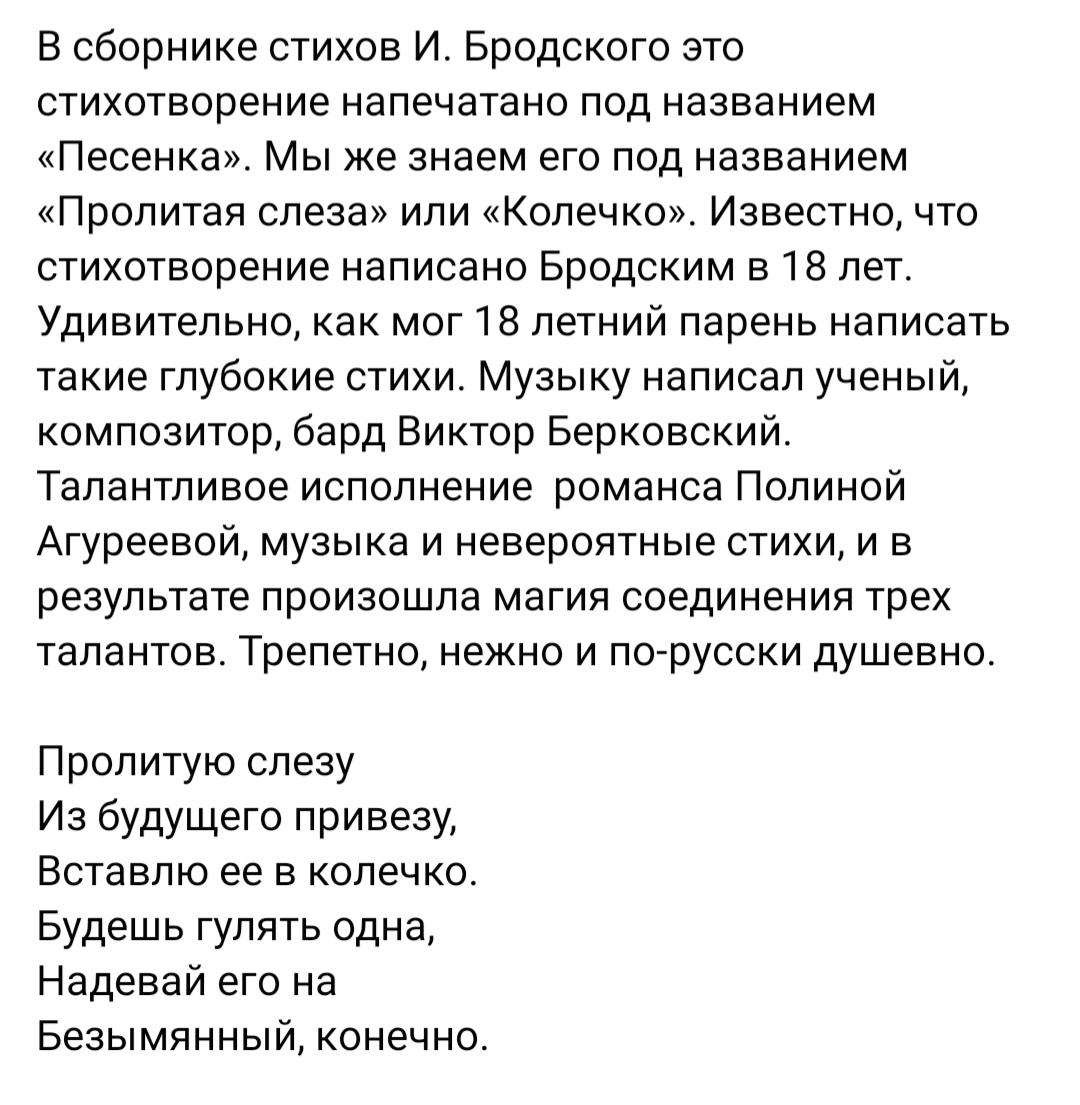 В сборнике стихов И. Бродского это стихотворение напечатано под названием «Песенка». Мы же знаем его под названием «Пролитая слеза» или «Колечко». Известно, что стихотворение написано Бродским в 18 лет. Удивительно, как мог 18 летний парень написать такие глубокие стихи. Музыку написал ученый, композитор, бард Виктор Берковский. Талантливое исполнение романса Полиной Агуреевой, музыка и невероятные стихи, и в результате произошла магия соединения трех талантов. Трепетно, нежно и по-русски душевно.

Пролитую слезу
Из будущего привезу,
Вставлю ее в колечко.
Будешь гулять одна,
Надевай его на
Безымянный, конечно.